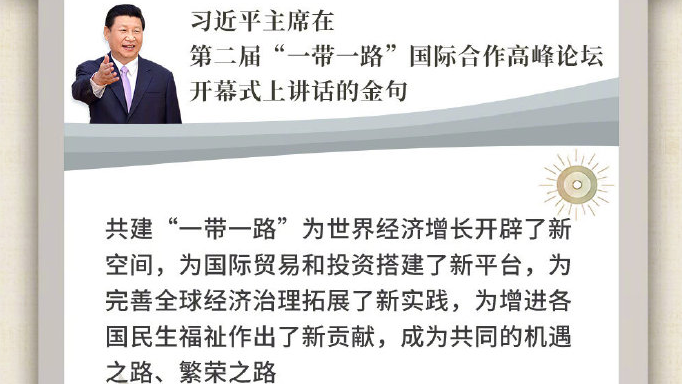 习近平主席在
第二届“一带一路”国际合作高峰论坛
开幕式上讲话的金句

共建“一带一路”为世界经济增长开辟了新空间，为国际贸易和投资搭建了新平台，为完善全球经济治理拓展了新实践，为增进各国民生福祉作出了新贡献，成为共同的机遇之路、繁荣之路